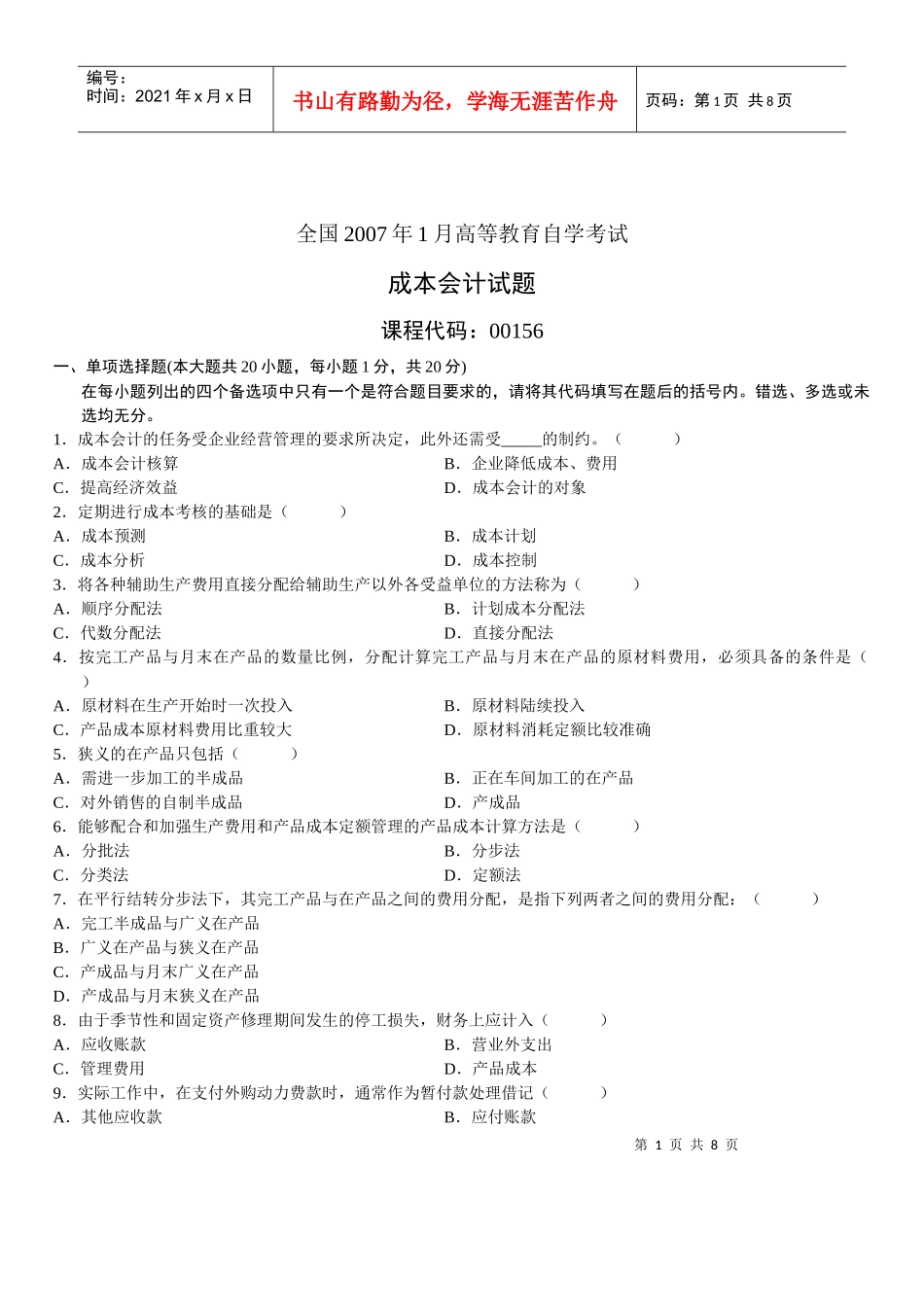 编号：
时间：2021 年 x 月 x 日

书山有路勤为径，学海无涯苦作舟

页码：第 1 页 共 8 页

全国 2007 年 1 月高等教育自学考试

成本会计试题

课程代码：00156

一、单项选择题(本大题共 20 小题，每小题 1 分，共 20 分)

在每小题列出的四个备选项中只有一个是符合题目要求的，请将其代码填写在题后的括号内。错选、多选或未选均无分。

1．成本会计的任务受企业经营管理的要求所决定，此外还需受_____的制约。（　　）

A．成本会计核算

B．企业降低成本、费用

C．提高经济效益

D．成本会计的对象

2．定期进行成本考核的基础是（　　）

A．成本预测

B．成本计划

C．成本分析

D．成本控制

3．将各种辅助生产费用直接分配给辅助生产以外各受益单位的方法称为（　　）

A．顺序分配法

B．计划成本分配法

C．代数分配法

D．直接分配法

4．按完工产品与月末在产品的数量比例，分配计算完工产品与月末在产品的原材料费用，必须具备的条件是（　　）

A．原材料在生产开始时一次投入

B．原材料陆续投入

C．产品成本原材料费用比重较大

D．原材料消耗定额比较准确

5．狭义的在产品只包括（　　）

A．需进一步加工的半成品

B．正在车间加工的在产品

C．对外销售的自制半成品

D．产成品

6．能够配合和加强生产费用和产品成本定额管理的产品成本计算方法是（　　）

A．分批法

B．分步法

C．分类法

D．定额法

7．在平行结转分步法下，其完工产品与在产品之间的费用分配，是指下列两者之间的费用分配：（　　）

A．完工半成品与广义在产品

B．广义在产品与狭义在产品

C．产成品与月末广义在产品

D．产成品与月末狭义在产品

8．由于季节性和固定资产修理期间发生的停工损失，财务上应计入（　　）

A．应收账款

B．营业外支出

C．管理费用

D．产品成本

9．实际工作中，在支付外购动力费款时，通常作为暂付款处理借记（　　）

A．其他应收款

B．应付账款

第 1 页 共 8 页